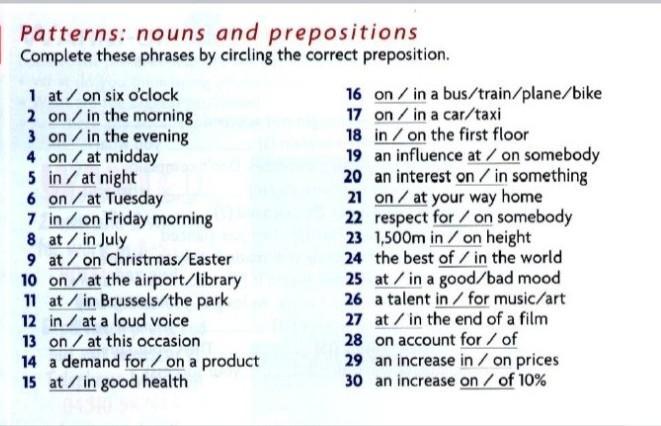 Patterns: nouns and prepositions
Complete these phrases by circling the correct preposition.

1 at / on six o'clock
2 on / in the morning
3 on / in the evening
4 on / at midday
5 in / at night
6 on / at Tuesday
7 in / on Friday morning
8 at / in July
9 at / on Christmas/Easter
10 on / at the airport/library
11 at / in Brussels/the park
12 in / at a loud voice
13 on / at this occasion
14 a demand for / on a product
15 at / in good health

16 on / in a bus/train/plane/bike
17 on / in a car/taxi
18 in / on the first floor
19 an influence at / on somebody
20 an interest on / in something
21 on / at your way home
22 respect for / on somebody
23 1,500m in / on height
24 the best of / in the world
25 at / in a good/bad mood
26 a talent in / for music/art
27 at / in the end of a film
28 on account for / of
29 an increase in / on prices
30 an increase on / of 10%